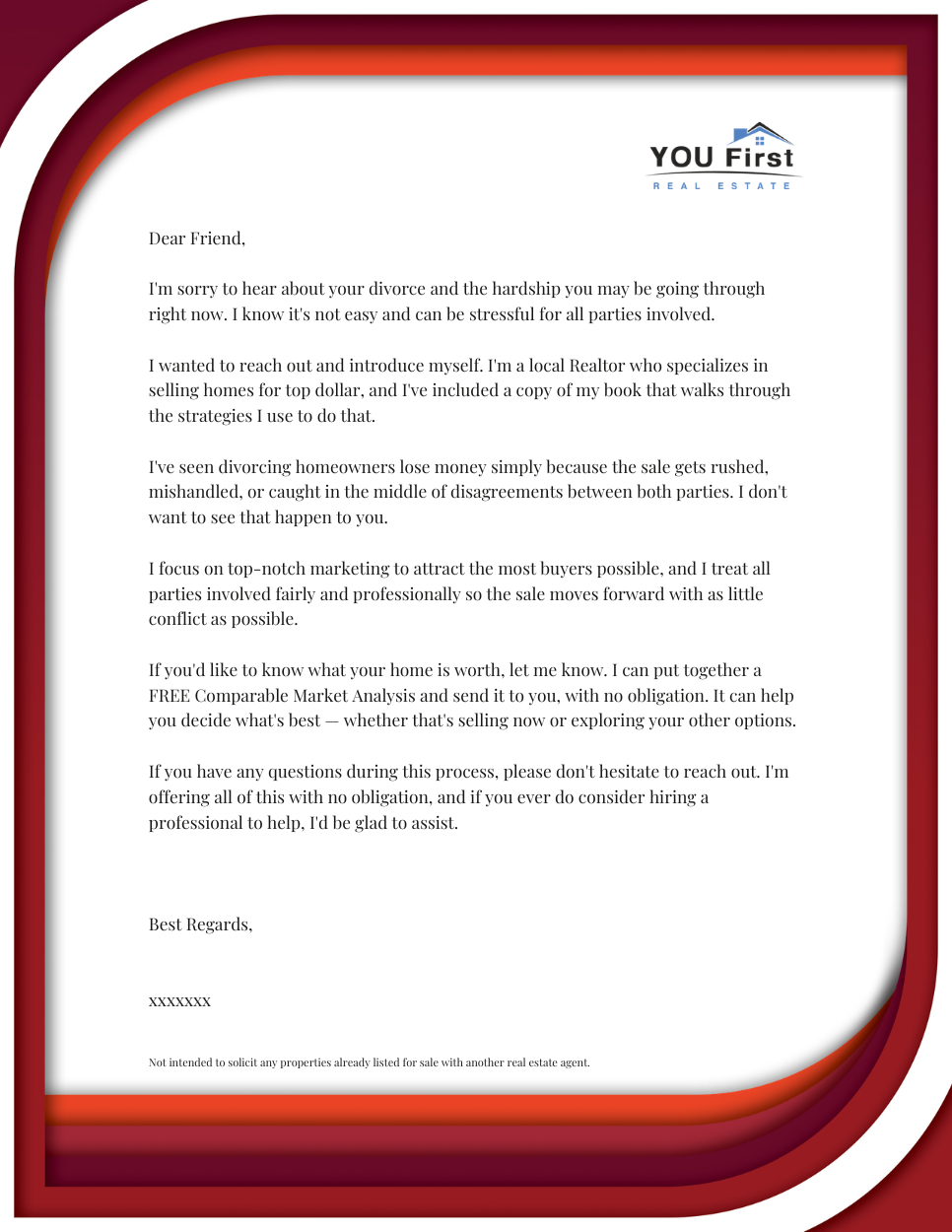 YOU First
REAL ESTATE

Dear Friend,

I'm sorry to hear about your divorce and the hardship you may be going through right now. I know it's not easy and can be stressful for all parties involved.

I wanted to reach out and introduce myself. I'm a local Realtor who specializes in selling homes for top dollar, and I've included a copy of my book that walks through the strategies I use to do that.

I've seen divorcing homeowners lose money simply because the sale gets rushed, mishandled, or caught in the middle of disagreements between both parties. I don't want to see that happen to you.

I focus on top-notch marketing to attract the most buyers possible, and I treat all parties involved fairly and professionally so the sale moves forward with as little conflict as possible.

If you'd like to know what your home is worth, let me know. I can put together a FREE Comparable Market Analysis and send it to you, with no obligation. It can help you decide what's best — whether that's selling now or exploring your other options.

If you have any questions during this process, please don't hesitate to reach out. I'm offering all of this with no obligation, and if you ever do consider hiring a professional to help, I'd be glad to assist.

Best Regards,

xxxxxxx

Not intended to solicit any properties already listed for sale with another real estate agent.